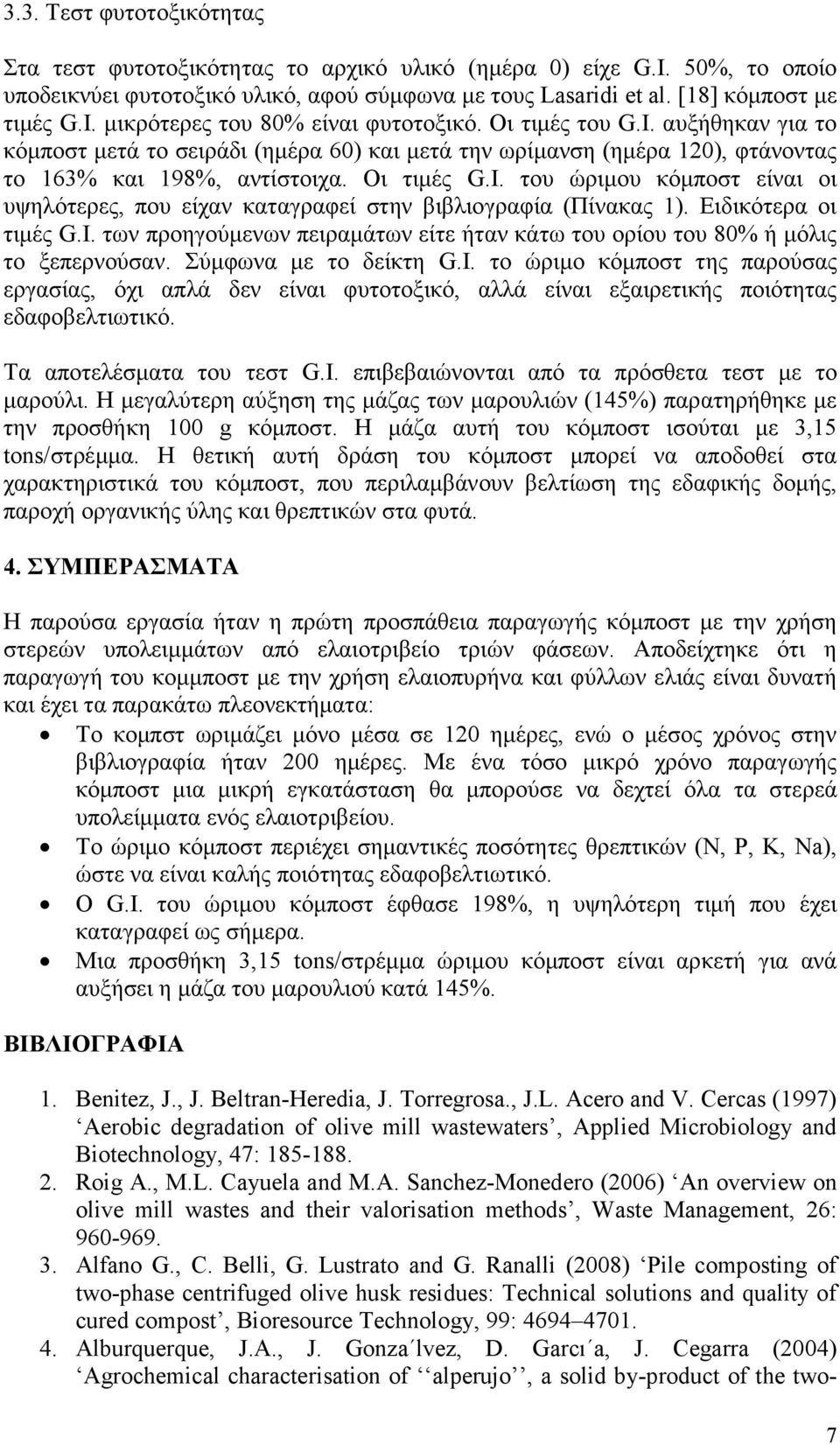 3.3. Τεστ φυτοτοξικότητας

Στα τεστ φυτοτοξικότητας το αρχικό υλικό (ημέρα 0) είχε G.I. 50%, το οποίο υποδεικνύει φυτοτοξικό υλικό, αφού σύμφωνα με τους Lasaridi et al. [18] κόμποστ με τιμές G.I. μικρότερες του 80% είναι φυτοτοξικό. Οι τιμές του G.I. αυξήθηκαν για το κόμποστ μετά το σειράδι (ημέρα 60) και μετά την ωρίμανση (ημέρα 120), φτάνοντας το 163% και 198%, αντίστοιχα. Οι τιμές G.I. του ώριμου κόμποστ είναι οι υψηλότερες, που είχαν καταγραφεί στην βιβλιογραφία (Πίνακας 1). Ειδικότερα οι τιμές G.I. των προηγούμενων πειραμάτων είτε ήταν κάτω του ορίου του 80% ή μόλις το ξεπερνούσαν. Σύμφωνα με το δείκτη G.I. το ώριμο κόμποστ της παρούσας εργασίας, όχι απλά δεν είναι φυτοτοξικό, αλλά είναι εξαιρετικής ποιότητας εδαφοβελτιωτικό.

Τα αποτελέσματα του τεστ G.I. επιβεβαιώνονται από τα πρόσθετα τεστ με το μαρούλι. Η μεγαλύτερη αύξηση της μάζας των μαρουλιών (145%) παρατηρήθηκε με την προσθήκη 100 g κόμποστ. Η μάζα αυτή του κόμποστ ισούται με 3,15 tons/στρέμμα. Η θετική αυτή δράση του κόμποστ μπορεί να αποδοθεί στα χαρακτηριστικά του κόμποστ, που περιλαμβάνουν βελτίωση της εδαφικής δομής, παροχή οργανικής ύλης και θρεπτικών στα φυτά.

4. ΣΥΜΠΕΡΑΣΜΑΤΑ

Η παρούσα εργασία ήταν η πρώτη προσπάθεια παραγωγής κόμποστ με την χρήση στερεών υπολειμμάτων από ελαιοτριβείο τριών φάσεων. Αποδείχτηκε ότι η παραγωγή του κομμποστ με την χρήση ελαιοπυρήνα και φύλλων ελιάς είναι δυνατή και έχει τα παρακάτω πλεονεκτήματα:

• Το κομπστ ωριμάζει μόνο μέσα σε 120 ημέρες, ενώ ο μέσος χρόνος στην βιβλιογραφία ήταν 200 ημέρες. Με ένα τόσο μικρό χρόνο παραγωγής κόμποστ μια μικρή εγκατάσταση θα μπορούσε να δεχτεί όλα τα στερεά υπολείμματα ενός ελαιοτριβείου.
• Το ώριμο κόμποστ περιέχει σημαντικές ποσότητες θρεπτικών (N, P, K, Na), ώστε να είναι καλής ποιότητας εδαφοβελτιωτικό.
• Ο G.I. του ώριμου κόμποστ έφθασε 198%, η υψηλότερη τιμή που έχει καταγραφεί ως σήμερα.
• Μια προσθήκη 3,15 tons/στρέμμα ώριμου κόμποστ είναι αρκετή για ανά αυξήσει η μάζα του μαρουλιού κατά 145%.

ΒΙΒΛΙΟΓΡΑΦΙΑ

1. Benitez, J., J. Beltran-Heredia, J. Torregrosa., J.L. Acero and V. Cercas (1997) ‘Aerobic degradation of olive mill wastewaters’, Applied Microbiology and Biotechnology, 47: 185-188.
2. Roig A., M.L. Cayuela and M.A. Sanchez-Monedero (2006) ‘An overview on olive mill wastes and their valorisation methods’, Waste Management, 26: 960-969.
3. Alfano G., C. Belli, G. Lustrato and G. Ranalli (2008) ‘Pile composting of two-phase centrifuged olive husk residues: Technical solutions and quality of cured compost’, Bioresource Technology, 99: 4694–4701.
4. Alburquerque, J.A., J. Gonza´lvez, D. Garcı´a, J. Cegarra (2004) ‘Agrochemical characterisation of ‘‘alperujo’’, a solid by-product of the two-

7